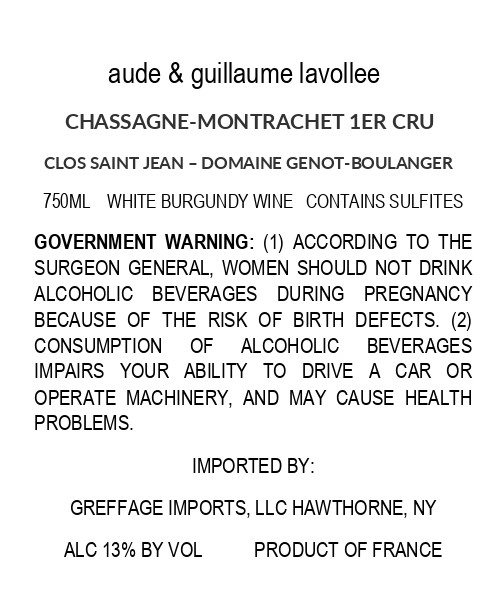 aude & guillaume lavollee

CHASSAGNE-MONTRACHET 1ER CRU

CLOS SAINT JEAN – DOMAINE GENOT-BOULANGER

750ML WHITE BURGUNDY WINE CONTAINS SULFITES

GOVERNMENT WARNING: (1) ACCORDING TO THE SURGEON GENERAL, WOMEN SHOULD NOT DRINK ALCOHOLIC BEVERAGES DURING PREGNANCY BECAUSE OF THE RISK OF BIRTH DEFECTS. (2) CONSUMPTION OF ALCOHOLIC BEVERAGES IMPAIRS YOUR ABILITY TO DRIVE A CAR OR OPERATE MACHINERY, AND MAY CAUSE HEALTH PROBLEMS.

IMPORTED BY:

GREFFAGE IMPORTS, LLC HAWTHORNE, NY

ALC 13% BY VOL PRODUCT OF FRANCE